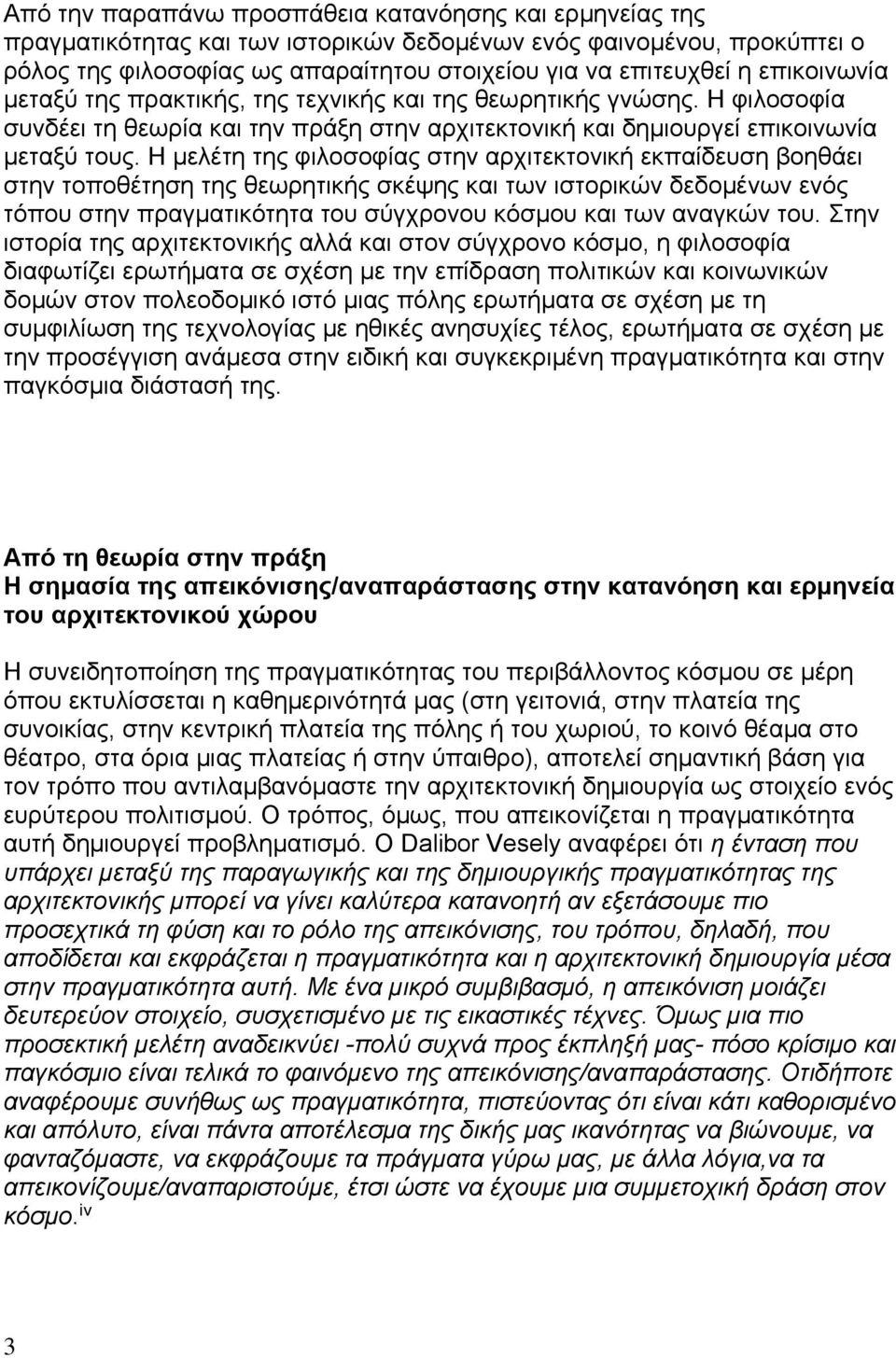 Από την παραπάνω προσπάθεια κατανόησης και ερμηνείας της πραγματικότητας και των ιστορικών δεδομένων ενός φαινομένου, προκύπτει ο ρόλος της φιλοσοφίας ως απαραίτητου στοιχείου για να επιτευχθεί η επικοινωνία μεταξύ της πρακτικής, της τεχνικής και της θεωρητικής γνώσης. Η φιλοσοφία συνδέει τη θεωρία και την πράξη στην αρχιτεκτονική και δημιουργεί επικοινωνία μεταξύ τους. Η μελέτη της φιλοσοφίας στην αρχιτεκτονική εκπαίδευση βοηθάει στην τοποθέτηση της θεωρητικής σκέψης και των ιστορικών δεδομένων ενός τόπου στην πραγματικότητα του σύγχρονου κόσμου και των αναγκών του. Στην ιστορία της αρχιτεκτονικής αλλά και στον σύγχρονο κόσμο, η φιλοσοφία διαφωτίζει ερωτήματα σε σχέση με την επίδραση πολιτικών και κοινωνικών δομών στον πολεοδομικό ιστό μιας πόλης ερωτήματα σε σχέση με τη συμφιλίωση της τεχνολογίας με ηθικές ανησυχίες τέλος, ερωτήματα σε σχέση με την προσέγγιση ανάμεσα στην ειδική και συγκεκριμένη πραγματικότητα και στην παγκόσμια διάστασή της.

Από τη θεωρία στην πράξη
Η σημασία της απεικόνισης/αναπαράστασης στην κατανόηση και ερμηνεία του αρχιτεκτονικού χώρου

Η συνειδητοποίηση της πραγματικότητας του περιβάλλοντος κόσμου σε μέρη όπου εκτυλίσσεται η καθημερινότητά μας (στη γειτονιά, στην πλατεία της συνοικίας, στην κεντρική πλατεία της πόλης ή του χωριού, το κοινό θέαμα στο θέατρο, στα όρια μιας πλατείας ή στην ύπαιθρο), αποτελεί σημαντική βάση για τον τρόπο που αντιλαμβανόμαστε την αρχιτεκτονική δημιουργία ως στοιχείο ενός ευρύτερου πολιτισμού. Ο τρόπος, όμως, που απεικονίζεται η πραγματικότητα αυτή δημιουργεί προβληματισμό. Ο Dalibor Vesely αναφέρει ότι η ένταση που υπάρχει μεταξύ της παραγωγικής και της δημιουργικής πραγματικότητας της αρχιτεκτονικής μπορεί να γίνει καλύτερα κατανοητή αν εξετάσουμε πιο προσεχτικά τη φύση και το ρόλο της απεικόνισης, του τρόπου, δηλαδή, που αποδίδεται και εκφράζεται η πραγματικότητα και η αρχιτεκτονική δημιουργία μέσα στην πραγματικότητα αυτή. Με ένα μικρό συμβιβασμό, η απεικόνιση μοιάζει δευτερεύον στοιχείο, συσχετισμένο με τις εικαστικές τέχνες. Όμως μια πιο προσεκτική μελέτη αναδεικνύει -πολύ συχνά προς έκπληξή μας- πόσο κρίσιμο και παγκόσμιο είναι τελικά το φαινόμενο της απεικόνισης/αναπαράστασης. Οτιδήποτε αναφέρουμε συνήθως ως πραγματικότητα, πιστεύοντας ότι είναι κάτι καθορισμένο και απόλυτο, είναι πάντα αποτέλεσμα της δικής μας ικανότητας να βιώνουμε, να φανταζόμαστε, να εκφράζουμε τα πράγματα γύρω μας, με άλλα λόγια,να τα απεικονίζουμε/αναπαριστούμε, έτσι ώστε να έχουμε μια συμμετοχική δράση στον κόσμο.$^{iv}$

3